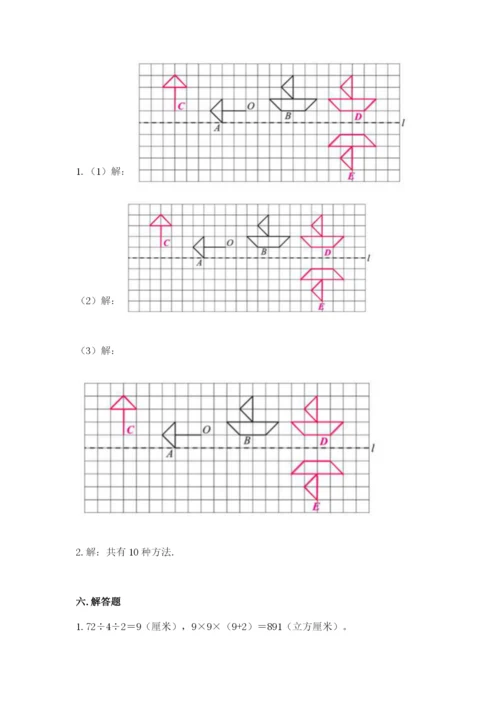 C
O
A
B
D
l
E

1.（1）解：

C
O
A
B
D
l
E

（2）解：

（3）解：

C
O
A
B
D
l
E

2. 解：共有 10 种方法.

六. 解答题

1. 72÷4÷2＝9（厘米），9×9×（9+2）＝891（立方厘米）。